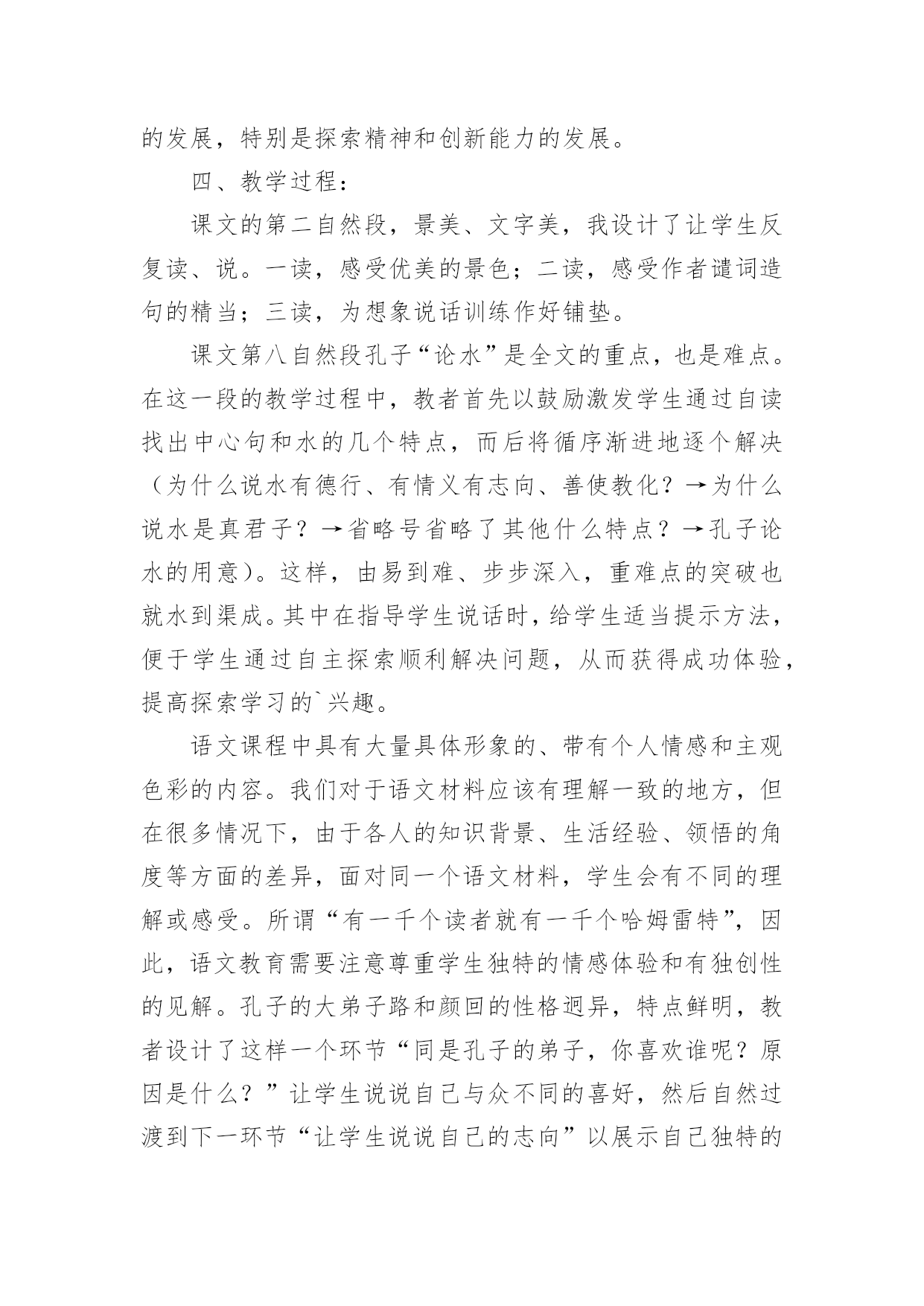 的发展，特别是探索精神和创新能力的发展。

四、教学过程：

课文的第二自然段，景美、文字美，我设计了让学生反复读、说。一读，感受优美的景色；二读，感受作者谴词造句的精当；三读，为想象说话训练作好铺垫。

课文第八自然段孔子“论水”是全文的重点，也是难点。在这一段的教学过程中，教者首先以鼓励激发学生通过自读找出中心句和水的几个特点，而后将循序渐进地逐个解决（为什么说水有德行、有情义有志向、善使教化？→为什么说水是真君子？→省略号省略了其他什么特点？→孔子论水的用意）。这样，由易到难、步步深入，重难点的突破也就水到渠成。其中在指导学生说话时，给学生适当提示方法，便于学生通过自主探索顺利解决问题，从而获得成功体验，提高探索学习的`兴趣。

语文课程中具有大量具体形象的、带有个人情感和主观色彩的内容。我们对于语文材料应该有理解一致的地方，但在很多情况下，由于各人的知识背景、生活经验、领悟的角度等方面的差异，面对同一个语文材料，学生会有不同的理解或感受。所谓“有一千个读者就有一千个哈姆雷特”，因此，语文教育需要注意尊重学生独特的情感体验和有独创性的见解。孔子的大弟子路和颜回的性格迥异，特点鲜明，教者设计了这样一个环节“同是孔子的弟子，你喜欢谁呢？原因是什么？”让学生说说自己与众不同的喜好，然后自然过渡到下一环节“让学生说说自己的志向”以展示自己独特的